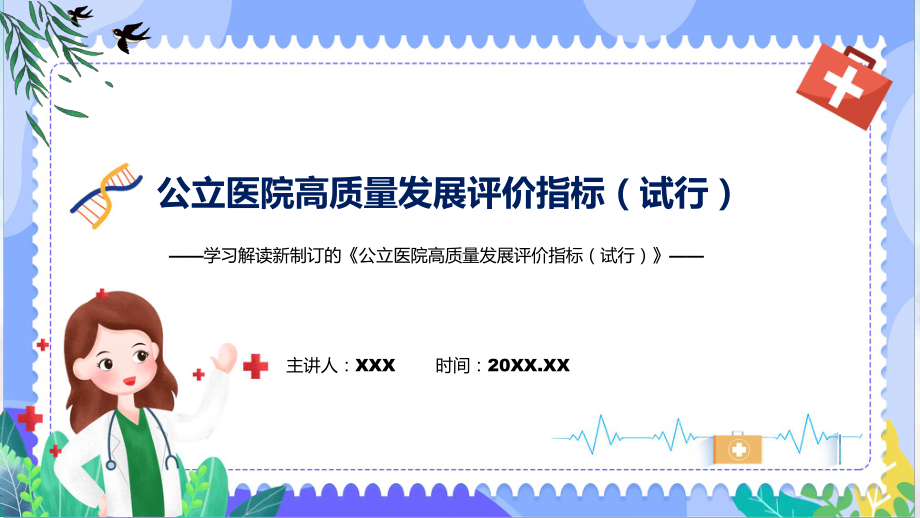 公立医院高质量发展评价指标（试行）

——学习解读新制订的《公立医院高质量发展评价指标（试行）》——

主讲人：XXX　　时间：20XX.XX